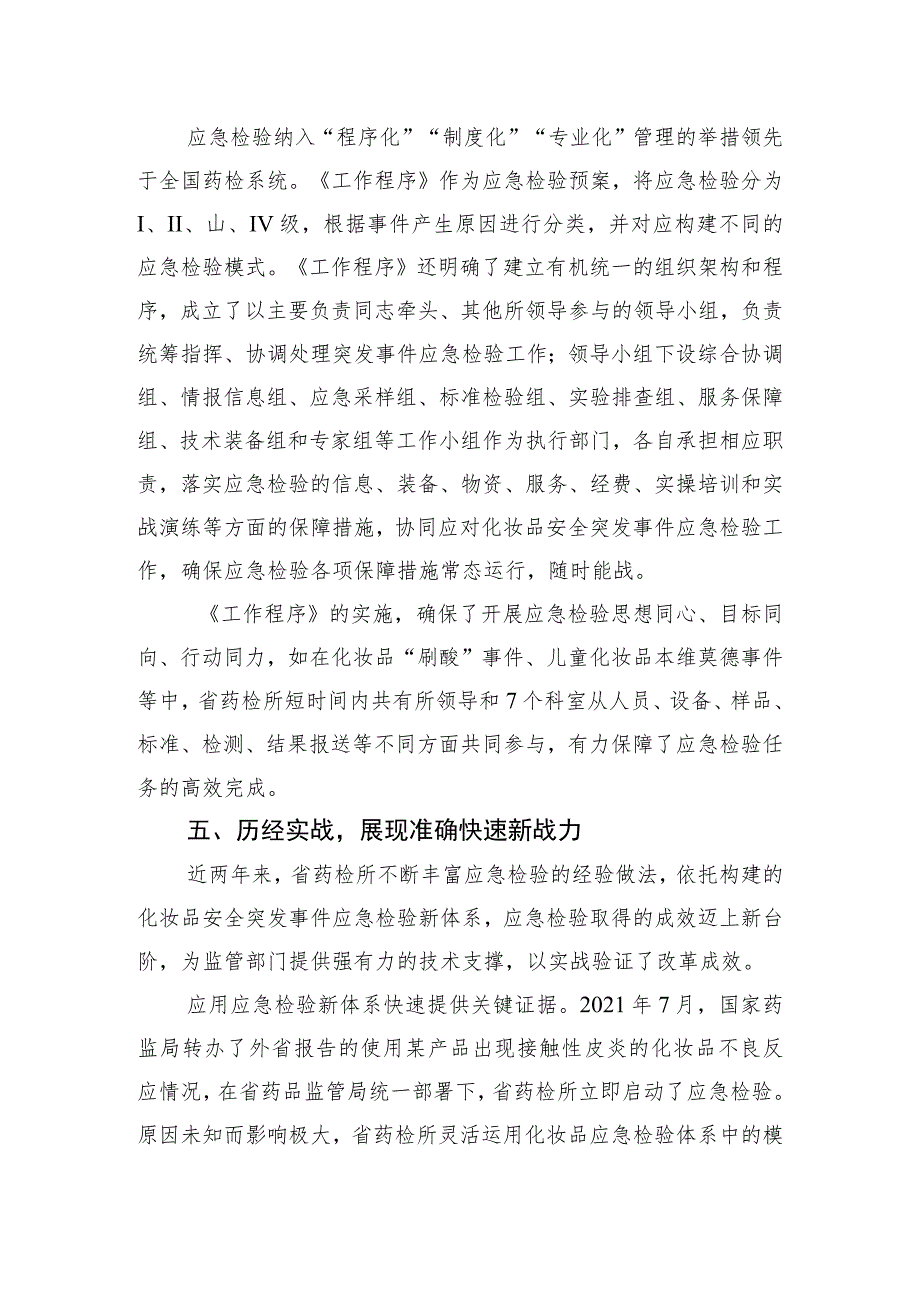 应急检验纳入“程序化”“制度化”“专业化”管理的举措领先于全国药检系统。《工作程序》作为应急检验预案，将应急检验分为I、II、山、IV级，根据事件产生原因进行分类，并对应构建不同的应急检验模式。《工作程序》还明确了建立有机统一的组织架构和程序，成立了以主要负责同志牵头、其他所领导参与的领导小组，负责统筹指挥、协调处理突发事件应急检验工作；领导小组下设综合协调组、情报信息组、应急采样组、标准检验组、实验排查组、服务保障组、技术装备组和专家组等工作小组作为执行部门，各自承担相应职责，落实应急检验的信息、装备、物资、服务、经费、实操培训和实战演练等方面的保障措施，协同应对化妆品安全突发事件应急检验工作，确保应急检验各项保障措施常态运行，随时能战。

《工作程序》的实施，确保了开展应急检验思想同心、目标同向、行动同力，如在化妆品“刷酸”事件、儿童化妆品本维莫德事件等中，省药检所短时间内共有所领导和7个科室从人员、设备、样品、标准、检测、结果报送等不同方面共同参与，有力保障了应急检验任务的高效完成。

五、历经实战，展现准确快速新战力

近两年来，省药检所不断丰富应急检验的经验做法，依托构建的化妆品安全突发事件应急检验新体系，应急检验取得的成效迈上新台阶，为监管部门提供强有力的技术支撑，以实战验证了改革成效。

应用应急检验新体系快速提供关键证据。2021年7月，国家药监局转办了外省报告的使用某产品出现接触性皮炎的化妆品不良反应情况，在省药品监管局统一部署下，省药检所立即启动了应急检验。原因未知而影响极大，省药检所灵活运用化妆品应急检验体系中的模